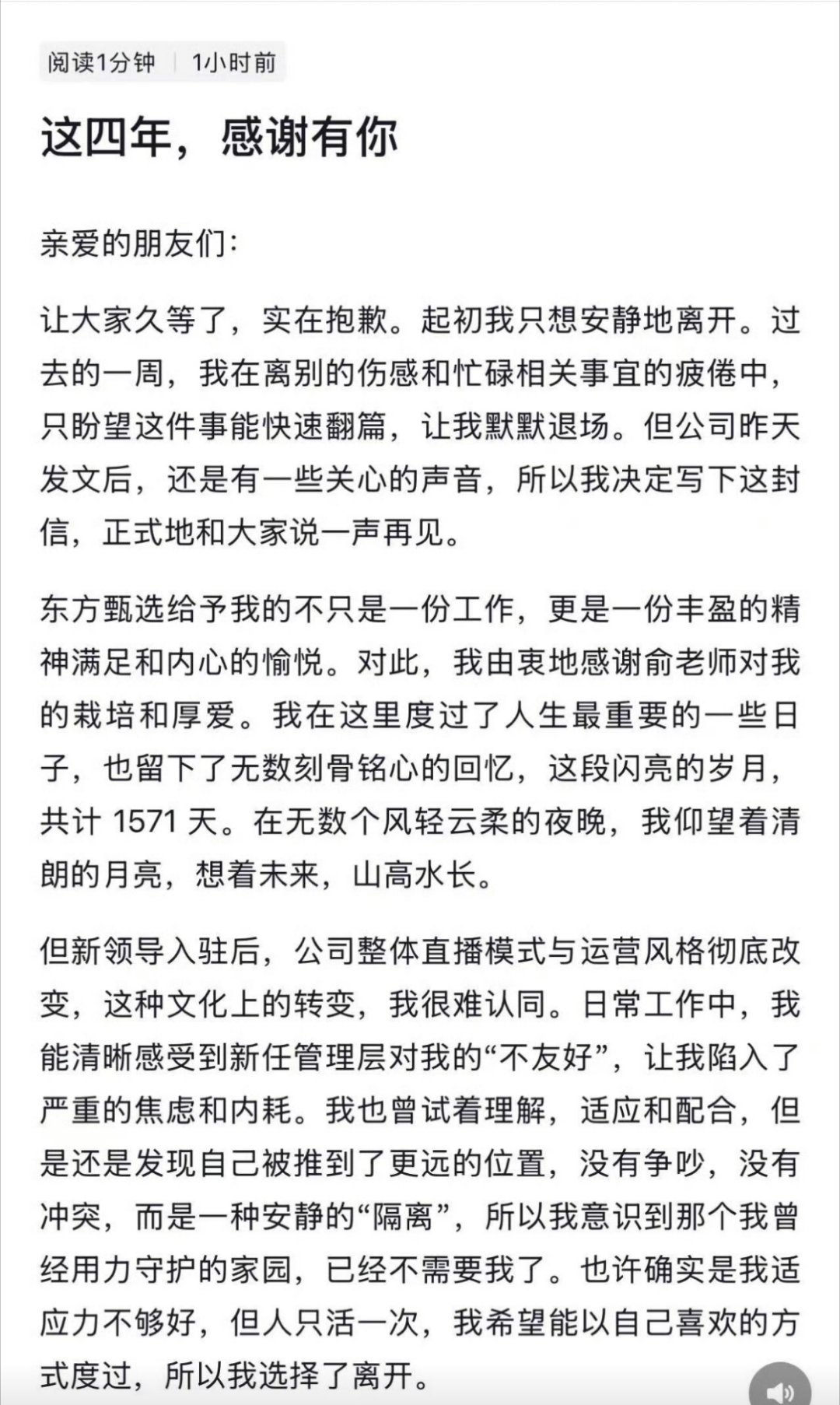 阅读1分钟 | 1小时前

这四年，感谢有你

亲爱的朋友们：

让大家久等了，实在抱歉。起初我只想安静地离开。过去的一周，我在离别的伤感和忙碌相关事宜的疲倦中，只盼望这件事能快速翻篇，让我默默退场。但公司昨天发文后，还是有一些关心的声音，所以我决定写下这封信，正式地和大家说一声再见。

东方甄选给予我的不只是一份工作，更是一份丰盈的精神满足和内心的愉悦。对此，我由衷地感谢俞老师对我的栽培和厚爱。我在这里度过了人生最重要的一些日子，也留下了无数刻骨铭心的回忆，这段闪亮的岁月，共计 1571 天。在无数个风轻云柔的夜晚，我仰望着清朗的月亮，想着未来，山高水长。

但新领导入驻后，公司整体直播模式与运营风格彻底改变，这种文化上的转变，我很难认同。日常工作中，我能清晰感受到新任管理层对我的“不友好”，让我陷入了严重的焦虑和内耗。我也曾试着理解，适应和配合，但是还是发现自己被推到了更远的位置，没有争吵，没有冲突，而是一种安静的“隔离”，所以我意识到那个我曾经用力守护的家园，已经不需要我了。也许确实是我适应力不够好，但人只活一次，我希望能以自己喜欢的方式度过，所以我选择了离开。